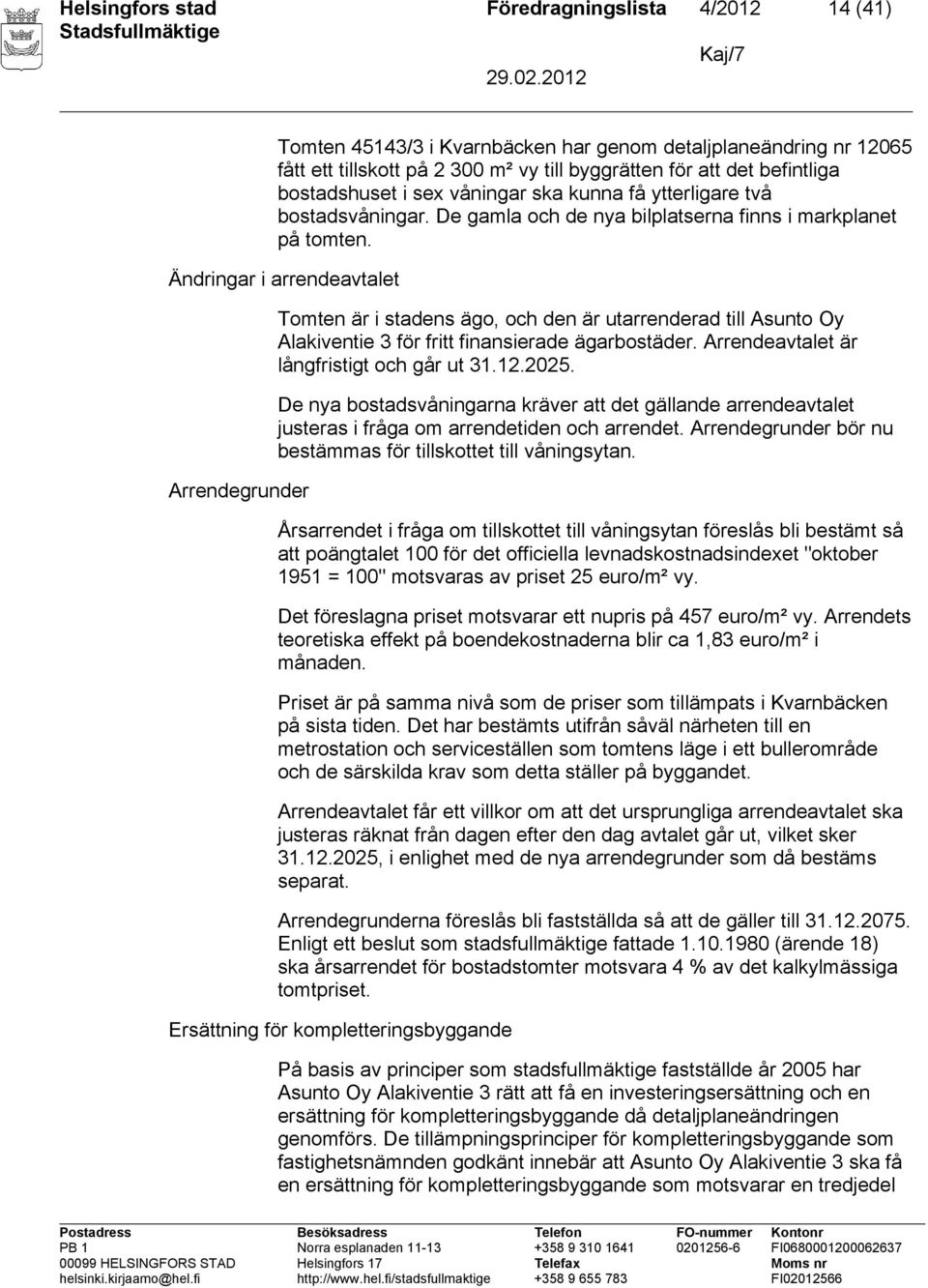 Helsingfors stad
Stadsfullmäktige

Föredragningslista 4/2012 14 (41)

Kaj/7

29.02.2012

Tomten 45143/3 i Kvarnbäcken har genom detaljplaneändring nr 12065 fått ett tillskott på 2 300 m² vy till byggrätten för att det befintliga bostadshuset i sex våningar ska kunna få ytterligare två bostadsvåningar. De gamla och de nya bilplatserna finns i markplanet på tomten.

Ändringar i arrendeavtalet

Tomten är i stadens ägo, och den är utarrenderad till Asunto Oy Alakiventie 3 för fritt finansierade ägarbostäder. Arrendeavtalet är långfristigt och går ut 31.12.2025.

De nya bostadsvåningarna kräver att det gällande arrendeavtalet justeras i fråga om arrendetiden och arrendet. Arrendegrunder bör nu bestämmas för tillskottet till våningsytan.

Arrendegrunder

Årsarrendet i fråga om tillskottet till våningsytan föreslås bli bestämt så att poängtalet 100 för det officiella levnadskostnadsindexet "oktober 1951 = 100" motsvaras av priset 25 euro/m² vy.

Det föreslagna priset motsvarar ett nupris på 457 euro/m² vy. Arrendets teoretiska effekt på boendekostnaderna blir ca 1,83 euro/m² i månaden.

Priset är på samma nivå som de priser som tillämpats i Kvarnbäcken på sista tiden. Det har bestämts utifrån såväl närheten till en metrostation och serviceställen som tomtens läge i ett bullerområde och de särskilda krav som detta ställer på byggandet.

Arrendeavtalet får ett villkor om att det ursprungliga arrendeavtalet ska justeras räknat från dagen efter den dag avtalet går ut, vilket sker 31.12.2025, i enlighet med de nya arrendegrunder som då bestäms separat.

Arrendegrunderna föreslås bli fastställda så att de gäller till 31.12.2075. Enligt ett beslut som stadsfullmäktige fattade 1.10.1980 (ärende 18) ska årsarrendet för bostadstomter motsvara 4 % av det kalkylmässiga tomtpriset.

Ersättning för kompletteringsbyggande

På basis av principer som stadsfullmäktige fastställde år 2005 har Asunto Oy Alakiventie 3 rätt att få en investeringsersättning och en ersättning för kompletteringsbyggande då detaljplaneändringen genomförs. De tillämpningsprinciper för kompletteringsbyggande som fastighetsnämnden godkänt innebär att Asunto Oy Alakiventie 3 ska få en ersättning för kompletteringsbyggande som motsvarar en tredjedel

Postadress
PB 1
00099 HELSINGFORS STAD
helsinki.kirjaamo@hel.fi

Besöksadress
Norra esplanaden 11-13
Helsingfors 17
http://www.hel.fi/stadsfullmaktige

Telefon
+358 9 310 1641
Telefax
+358 9 655 783

FO-nummer
0201256-6

Kontonr
FI0680001200062637
Moms nr
FI02012566